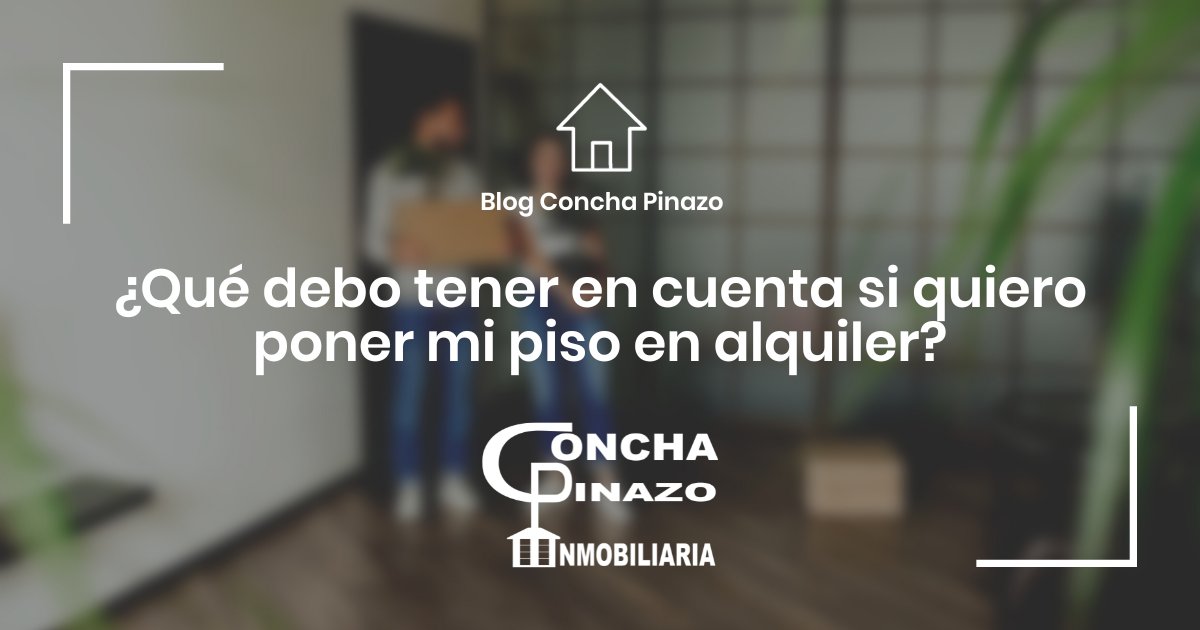 Blog Concha Pinazo

¿Qué debo tener en cuenta si quiero poner mi piso en alquiler?

CONCHA
PINAZO
INMOBILIARIA